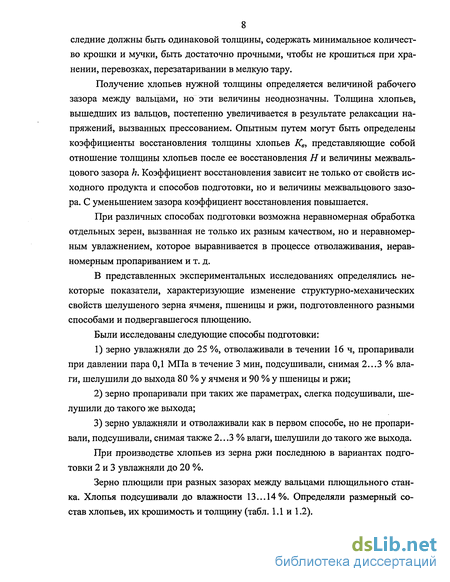 8

следние должны быть одинаковой толщины, содержать минимальное количество крошки и мучки, быть достаточно прочными, чтобы не крошиться при хранении, перевозках, перезатаривании в мелкую тару.

Получение хлопьев нужной толщины определяется величиной рабочего зазора между вальцами, но эти величины неоднозначны. Толщина хлопьев, вышедших из вальцов, постепенно увеличивается в результате релаксации напряжений, вызванных прессованием. Опытным путем могут быть определены коэффициенты восстановления толщины хлопьев $K_в$, представляющие собой отношение толщины хлопьев после ее восстановления $H$ и величины межвальцового зазора $h$. Коэффициент восстановления зависит не только от свойств исходного продукта и способов подготовки, но и величины межвальцового зазора. С уменьшением зазора коэффициент восстановления повышается.

При различных способах подготовки возможна неравномерная обработка отдельных зерен, вызванная не только их разным качеством, но и неравномерным увлажнением, которое выравнивается в процессе отволаживания, неравномерным пропариванием и т. д.

В представленных экспериментальных исследованиях определялись некоторые показатели, характеризующие изменение структурно-механических свойств шелушеного зерна ячменя, пшеницы и ржи, подготовленного разными способами и подвергавшегося плющению.

Были исследованы следующие способы подготовки:

1) зерно увлажняли до 25 %, отволаживали в течении 16 ч, пропаривали при давлении пара 0,1 МПа в течение 3 мин, подсушивали, снимая 2…3 % влаги, шелушили до выхода 80 % у ячменя и 90 % у пшеницы и ржи;

2) зерно пропаривали при таких же параметрах, слегка подсушивали, шелушили до такого же выхода;

3) зерно увлажняли и отволаживали как в первом способе, но не пропаривали, подсушивали, снимая также 2…3 % влаги, шелушили до такого же выхода.

При производстве хлопьев из зерна ржи последнюю в вариантах подготовки 2 и 3 увлажняли до 20 %.

Зерно плющили при разных зазорах между вальцами плющильного станка. Хлопья подсушивали до влажности 13…14 %. Определяли размерный состав хлопьев, их крошимость и толщину (табл. 1.1 и 1.2).

dsLib.net
библиотека диссертаций